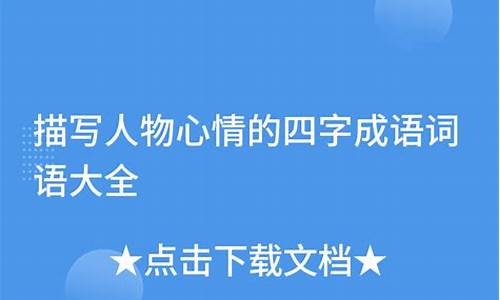 描写人物心情的四字成语词语大全

★点击下载文档★